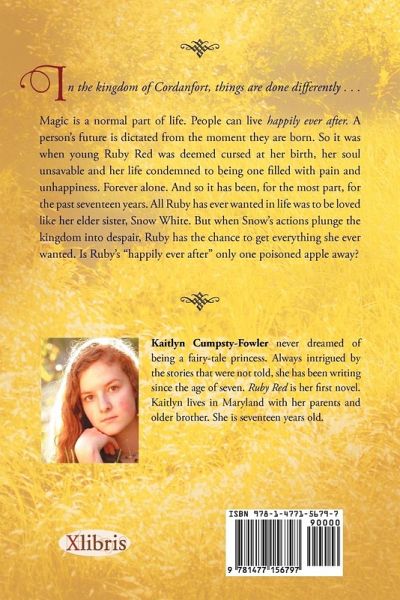 In the kingdom of Cordanfort, things are done differently . . .

Magic is a normal part of life. People can live happily ever after. A person's future is dictated from the moment they are born. So it was when young Ruby Red was deemed cursed at her birth, her soul unsavable and her life condemned to being one filled with pain and unhappiness. Forever alone. And so it has been, for the most part, for the past seventeen years. All Ruby has ever wanted in life was to be loved like her elder sister, Snow White. But when Snow's actions plunge the kingdom into despair, Ruby has the chance to get everything she ever wanted. Is Ruby's "happily ever after" only one poisoned apple away?

Kaitlyn Cumpsty-Fowler never dreamed of being a fairy-tale princess. Always intrigued by the stories that were not told, she has been writing since the age of seven. Ruby Red is her first novel. Kaitlyn lives in Maryland with her parents and older brother. She is seventeen years old.

Xlibris

ISBN 978-1-4771-5679-7
90000
9 781477 156797